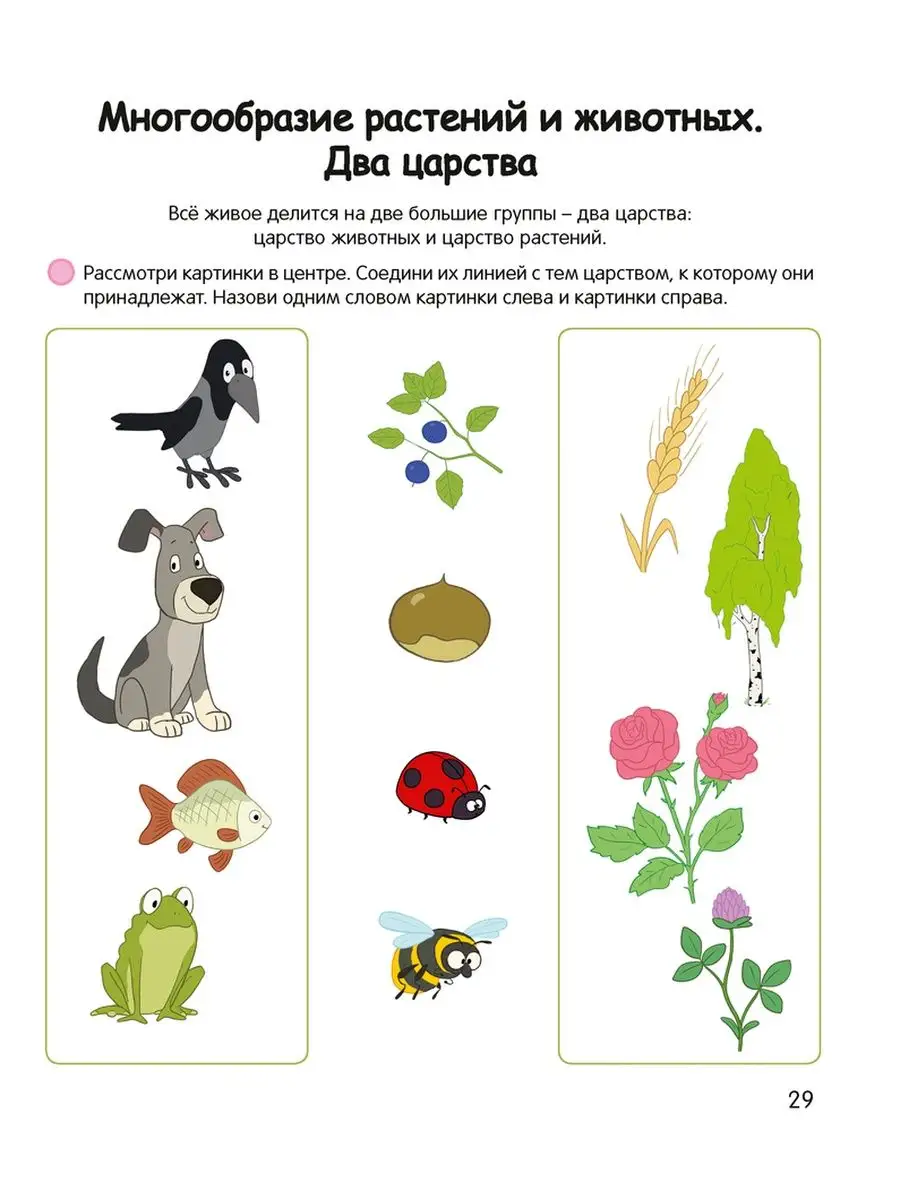 Многообразие растений и животных.
Два царства

Всё живое делится на две большие группы – два царства: царство животных и царство растений.

Рассмотри картинки в центре. Соедини их линией с тем царством, к которому они принадлежат. Назови одним словом картинки слева и картинки справа.

29